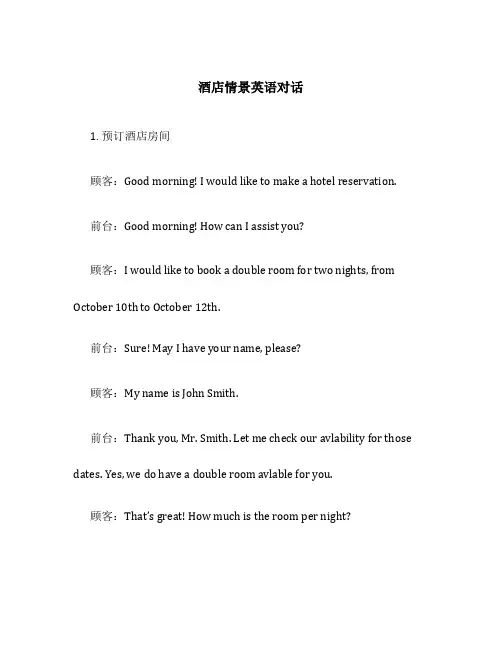 酒店情景英语对话

1. 预订酒店房间

顾客：Good morning! I would like to make a hotel reservation.

前台：Good morning! How can I assist you?

顾客：I would like to book a double room for two nights, from October 10th to October 12th.

前台：Sure! May I have your name, please?

顾客：My name is John Smith.

前台：Thank you, Mr. Smith. Let me check our avlability for those dates. Yes, we do have a double room avlable for you.

顾客：That's great! How much is the room per night?